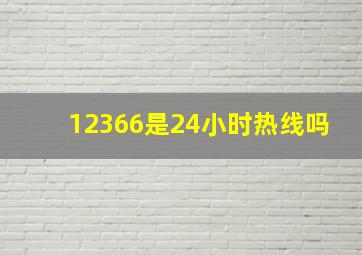 12366是24小时热线吗